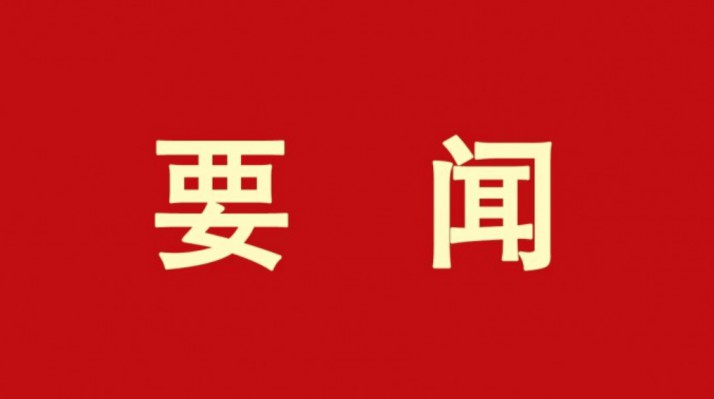 要 闻